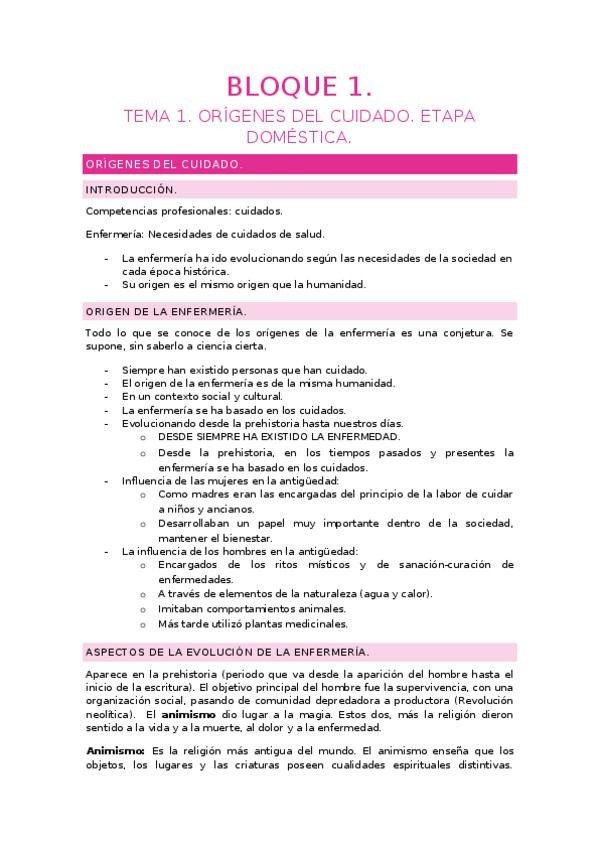 BLOQUE 1.

TEMA 1. ORÍGENES DEL CUIDADO. ETAPA DOMÉSTICA.

ORÍGENES DEL CUIDADO.

INTRODUCCIÓN.

Competencias profesionales: cuidados.

Enfermería: Necesidades de cuidados de salud.

- La enfermería ha ido evolucionando según las necesidades de la sociedad en cada época histórica.
- Su origen es el mismo origen que la humanidad.

ORIGEN DE LA ENFERMERÍA.

Todo lo que se conoce de los orígenes de la enfermería es una conjetura. Se supone, sin saberlo a ciencia cierta.

- Siempre han existido personas que han cuidado.
- El origen de la enfermería es de la misma humanidad.
- En un contexto social y cultural.
- La enfermería se ha basado en los cuidados.
- Evolucionando desde la prehistoria hasta nuestros días.
  o DESDE SIEMPRE HA EXISTIDO LA ENFERMEDAD.
  o Desde la prehistoria, en los tiempos pasados y presentes la enfermería se ha basado en los cuidados.
- Influencia de las mujeres en la antigüedad:
  o Como madres eran las encargadas del principio de la labor de cuidar a niños y ancianos.
  o Desarrollaban un papel muy importante dentro de la sociedad, mantener el bienestar.
- La influencia de los hombres en la antigüedad:
  o Encargados de los ritos místicos y de sanación-curación de enfermedades.
  o A través de elementos de la naturaleza (agua y calor).
  o Imitaban comportamientos animales.
  o Más tarde utilizó plantas medicinales.

ASPECTOS DE LA EVOLUCIÓN DE LA ENFERMERÍA.

Aparece en la prehistoria (periodo que va desde la aparición del hombre hasta el inicio de la escritura). El objetivo principal del hombre fue la supervivencia, con una organización social, pasando de comunidad depredadora a productora (Revolución neolítica). El animismo dio lugar a la magia. Estos dos, más la religión dieron sentido a la vida y a la muerte, al dolor y a la enfermedad.

Animismo: Es la religión más antigua del mundo. El animismo enseña que los objetos, los lugares y las criaturas poseen cualidades espirituales distintivas.